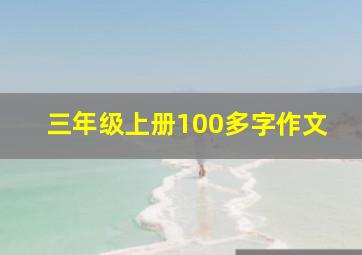 三年级上册100多字作文